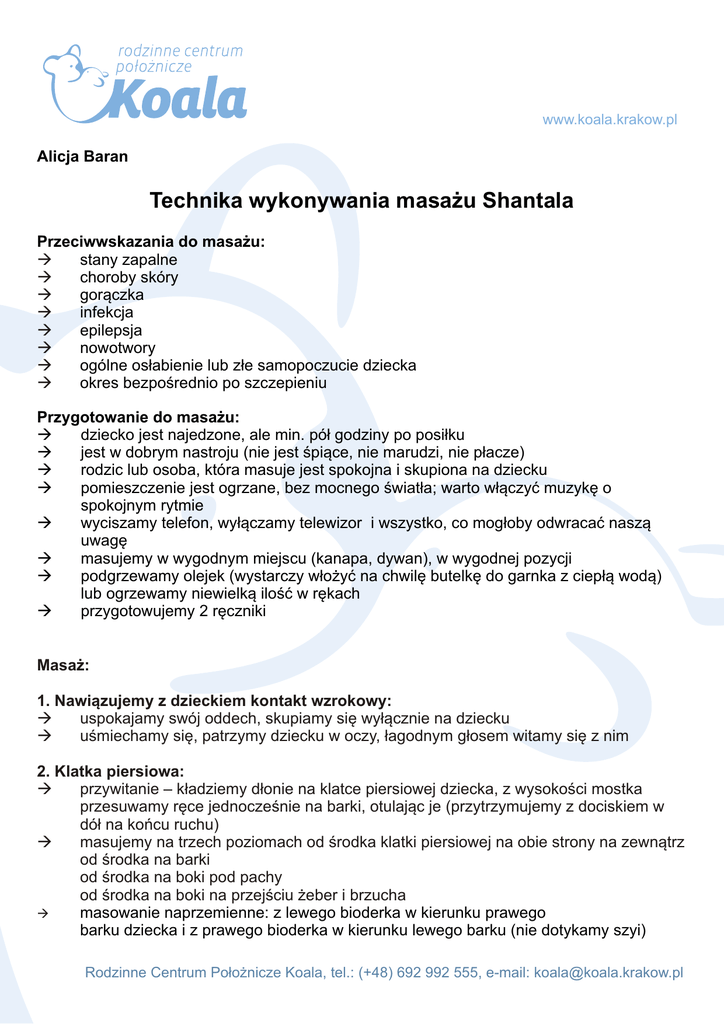 rodzinne centrum położnicze
Koala

www.koala.krakow.pl

Alicja Baran

Technika wykonywania masażu Shantala

Przeciwwskazania do masażu:
→ stany zapalne
→ choroby skóry
→ gorączka
→ infekcja
→ epilepsja
→ nowotwory
→ ogólne osłabienie lub złe samopoczucie dziecka
→ okres bezpośrednio po szczepieniu

Przygotowanie do masażu:
→ dziecko jest najedzone, ale min. pół godziny po posiłku
→ jest w dobrym nastroju (nie jest śpiące, nie marudzi, nie płacze)
→ rodzic lub osoba, która masuje jest spokojna i skupiona na dziecku
→ pomieszczenie jest ogrzane, bez mocnego światła; warto włączyć muzykę o spokojnym rytmie
→ wyciszamy telefon, wyłączamy telewizor i wszystko, co mogłoby odwracać naszą uwagę
→ masujemy w wygodnym miejscu (kanapa, dywan), w wygodnej pozycji
→ podgrzewamy olejek (wystarczy włożyć na chwilę butelkę do garnka z ciepłą wodą) lub ogrzewamy niewielką ilość w rękach
→ przygotowujemy 2 ręczniki

Masaż:

1. Nawiązujemy z dzieckiem kontakt wzrokowy:
→ uspokajamy swój oddech, skupiamy się wyłącznie na dziecku
→ uśmiechamy się, patrzymy dziecku w oczy, łagodnym głosem witamy się z nim

2. Klatka piersiowa:
→ przywitanie – kładziemy dłonie na klatce piersiowej dziecka, z wysokości mostka przesuwamy ręce jednocześnie na barki, otulając je (przytrzymujemy z dociskiem w dół na końcu ruchu)
→ masujemy na trzech poziomach od środka klatki piersiowej na obie strony na zewnątrz
od środka na barki
od środka na boki pod pachy
od środka na boki na przejściu żeber i brzucha
→ masowanie naprzemienne: z lewego bioderka w kierunku prawego barku dziecka i z prawego bioderka w kierunku lewego barku (nie dotykamy szyi)

Rodzinne Centrum Położnicze Koala, tel.: (+48) 692 992 555, e-mail: koala@koala.krakow.pl